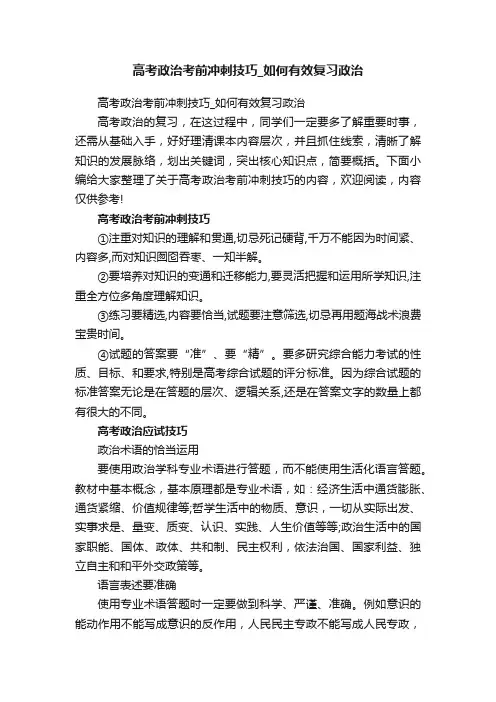 高考政治考前冲刺技巧_如何有效复习政治

高考政治考前冲刺技巧_如何有效复习政治

高考政治的复习，在这过程中，同学们一定要多了解重要时事，还需从基础入手，好好理清课本内容层次，并且抓住线索，清晰了解知识的发展脉络，划出关键词，突出核心知识点，简要概括。下面小编给大家整理了关于高考政治考前冲刺技巧的内容，欢迎阅读，内容仅供参考!

高考政治考前冲刺技巧

①注重对知识的理解和贯通,切忌死记硬背,千万不能因为时间紧、内容多,而对知识囫囵吞枣、一知半解。

②要培养对知识的变通和迁移能力,要灵活把握和运用所学知识,注重全方位多角度理解知识。

③练习要精选,内容要恰当,试题要注意筛选,切忌再用题海战术浪费宝贵时间。

④试题的答案要“准”、要“精”。要多研究综合能力考试的性质、目标、和要求,特别是高考综合试题的评分标准。因为综合试题的标准答案无论是在答题的层次、逻辑关系,还是在答案文字的数量上都有很大的不同。

高考政治应试技巧

政治术语的恰当运用

要使用政治学科专业术语进行答题，而不能使用生活化语言答题。教材中基本概念，基本原理都是专业术语，如：经济生活中通货膨胀、通货紧缩、价值规律等;哲学生活中的物质、意识，一切从实际出发、实事求是、量变、质变、认识、实践、人生价值等等;政治生活中的国家职能、国体、政体、共和制、民主权利，依法治国、国家利益、独立自主和和平外交政策等。

语言表述要准确

使用专业术语答题时一定要做到科学、严谨、准确。例如意识的能动作用不能写成意识的反作用，人民民主专政不能写成人民专政，